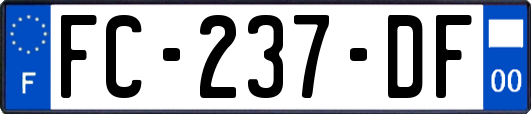 F

FC-237-DF

00